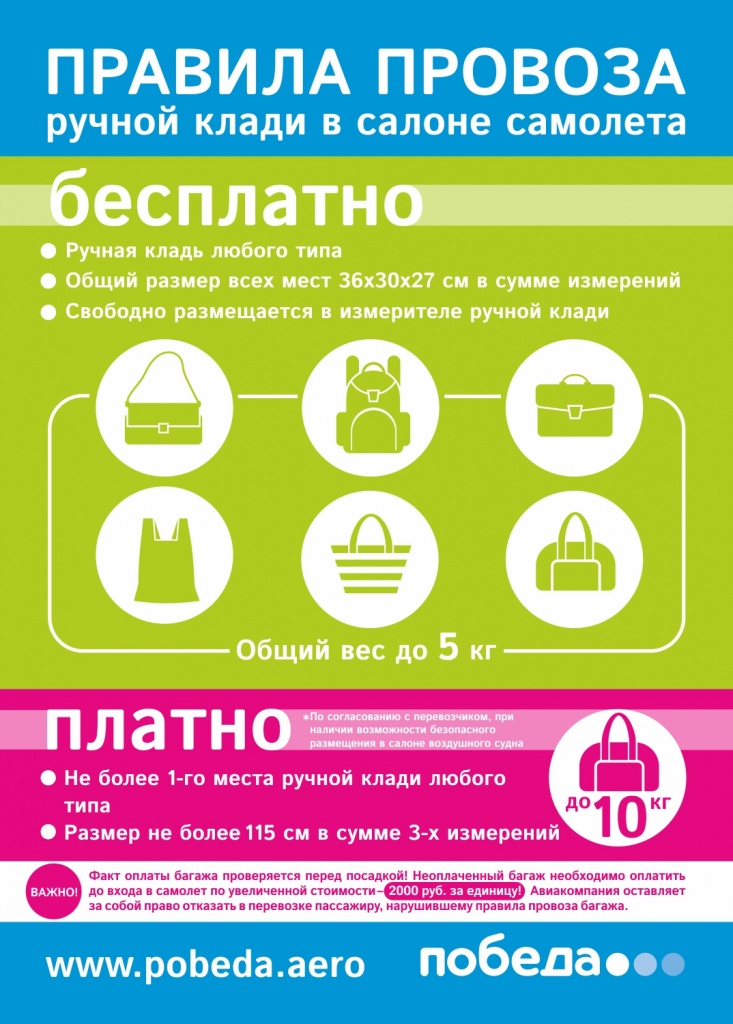 ПРАВИЛА ПРОВОЗА
ручной клади в салоне самолета

бесплатно

● Ручная кладь любого типа
● Общий размер всех мест 36х30х27 см в сумме измерений
● Свободно размещается в измерителе ручной клади

Общий вес до 5 кг

платно

*По согласованию с перевозчиком, при наличии возможности безопасного размещения в салоне воздушного судна

● Не более 1-го места ручной клади любого типа
● Размер не более 115 см в сумме 3-х измерений

до 10 кг

ВАЖНО!

Факт оплаты багажа проверяется перед посадкой! Неоплаченный багаж необходимо оплатить до входа в самолет по увеличенной стоимости – 2000 руб. за единицу! Авиакомпания оставляет за собой право отказать в перевозке пассажиру, нарушившему правила провоза багажа.

www.pobeda.aero

победа